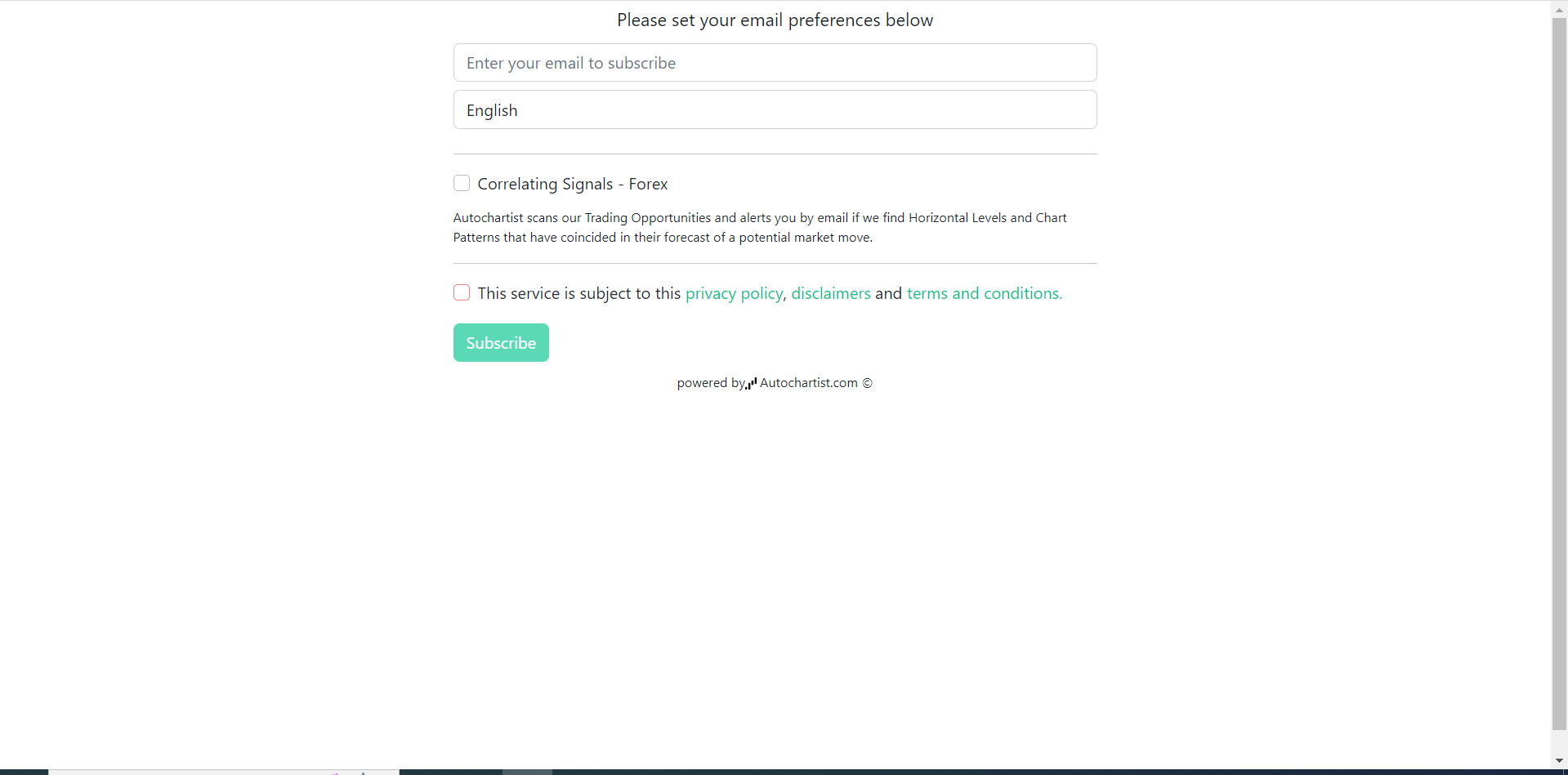 Please set your email preferences below

Enter your email to subscribe

English

Correlating Signals - Forex

Autochartist scans our Trading Opportunities and alerts you by email if we find Horizontal Levels and Chart Patterns that have coincided in their forecast of a potential market move.

This service is subject to this privacy policy, disclaimers and terms and conditions.

Subscribe

powered by Autochartist.com ©